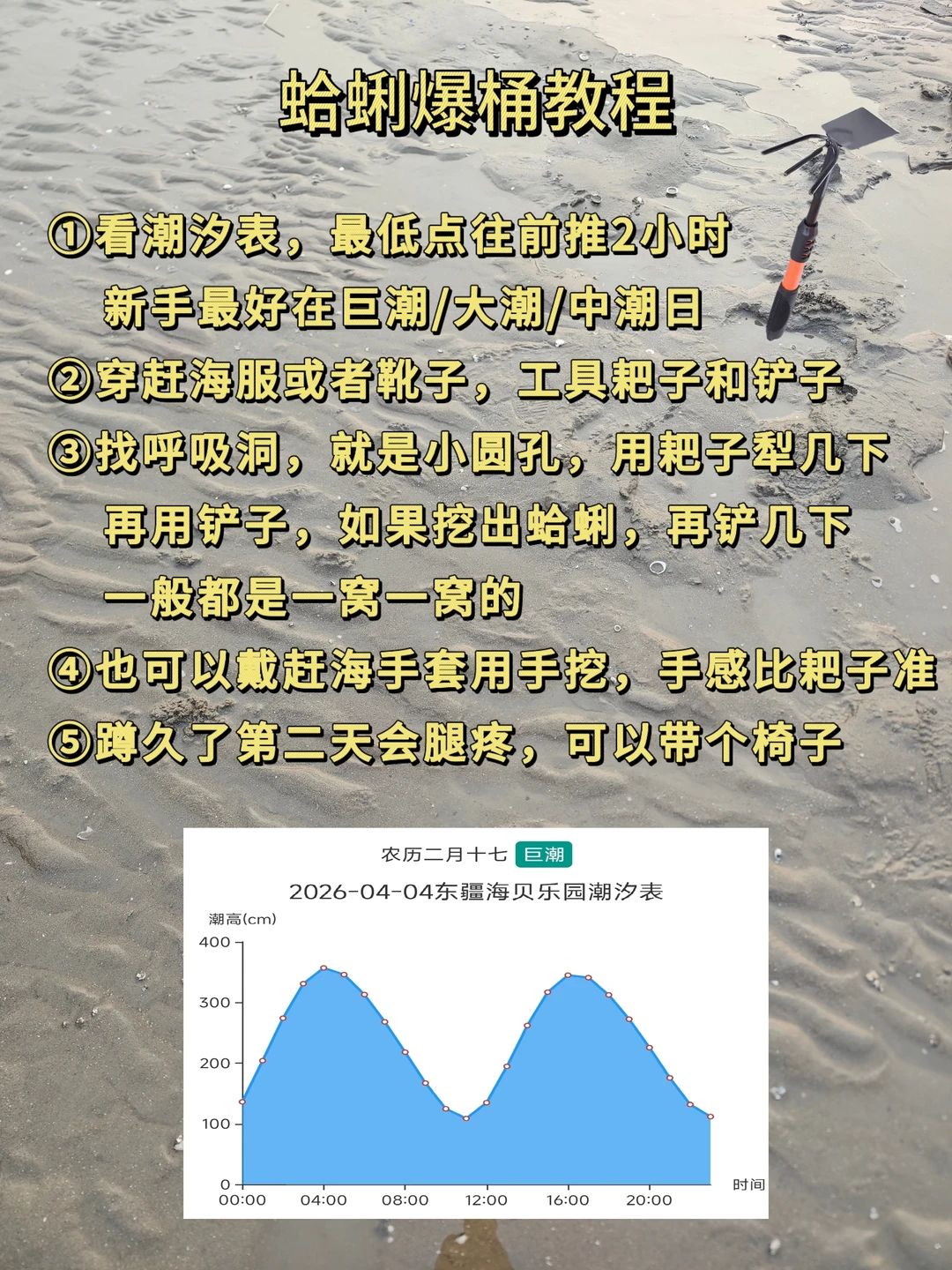 蛤蜊爆桶教程

①看潮汐表，最低点往前推2小时
新手最好在巨潮/大潮/中潮日

②穿赶海服或者靴子，工具耙子和铲子

③找呼吸洞，就是小圆孔，用耙子犁几下
再用铲子，如果挖出蛤蜊，再铲几下
一般都是一窝一窝的

④也可以戴赶海手套用手挖，手感比耙子准

⑤蹲久了第二天会腿疼，可以带个椅子

农历二月十七 巨潮

2026-04-04东疆海贝乐园潮汐表

潮高(cm)
400
300
200
100
0
00:00
04:00
08:00
12:00
16:00
20:00
时间